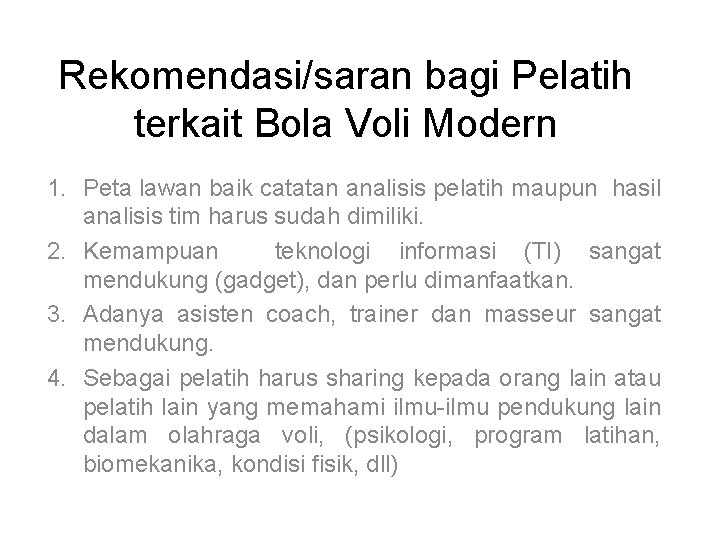 Rekomendasi/saran bagi Pelatih terkait Bola Voli Modern

1. Peta lawan baik catatan analisis pelatih maupun hasil analisis tim harus sudah dimiliki.
2. Kemampuan teknologi informasi (TI) sangat mendukung (gadget), dan perlu dimanfaatkan.
3. Adanya asisten coach, trainer dan masseur sangat mendukung.
4. Sebagai pelatih harus sharing kepada orang lain atau pelatih lain yang memahami ilmu-ilmu pendukung lain dalam olahraga voli, (psikologi, program latihan, biomekanika, kondisi fisik, dll)